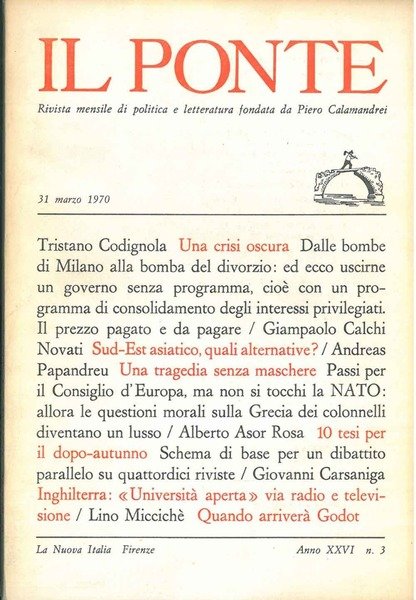 IL PONTE

Rivista mensile di politica e letteratura fondata da Piero Calamandrei

31 marzo 1970

Tristano Codignola Una crisi oscura Dalle bombe di Milano alla bomba del divorzio: ed ecco uscirne un governo senza programma, cioè con un programma di consolidamento degli interessi privilegiati. Il prezzo pagato e da pagare / Giampaolo Calchi Novati Sud-Est asiatico, quali alternative? / Andreas Papandreu Una tragedia senza maschere Passi per il Consiglio d'Europa, ma non si tocchi la NATO: allora le questioni morali sulla Grecia dei colonnelli diventano un lusso / Alberto Asor Rosa 10 tesi per il dopo-autunno Schema di base per un dibattito parallelo su quattordici riviste / Giovanni Carsaniga Inghilterra: «Università aperta» via radio e televisione / Lino Miccichè Quando arriverà Godot

La Nuova Italia Firenze

Anno XXVI n. 3